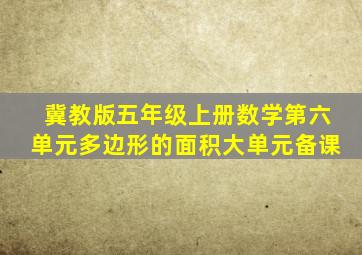 冀教版五年级上册数学第六单元多边形的面积大单元备课